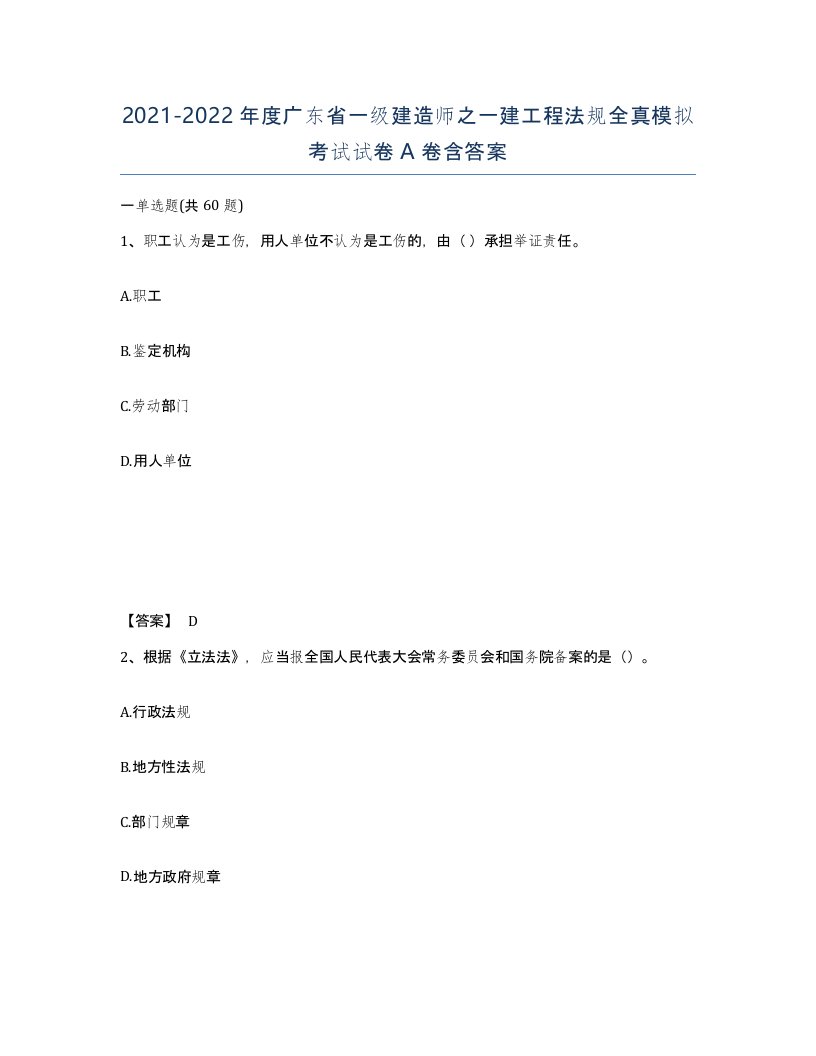 2021-2022年度广东省一级建造师之一建工程法规全真模拟考试试卷A卷含答案

一单选题(共60题)

1、职工认为是工伤，用人单位不认为是工伤的，由（）承担举证责任。

A.职工

B.鉴定机构

C.劳动部门

D.用人单位

【答案】 D

2、根据《立法法》，应当报全国人民代表大会常务委员会和国务院备案的是（）。

A.行政法规

B.地方性法规

C.部门规章

D.地方政府规章